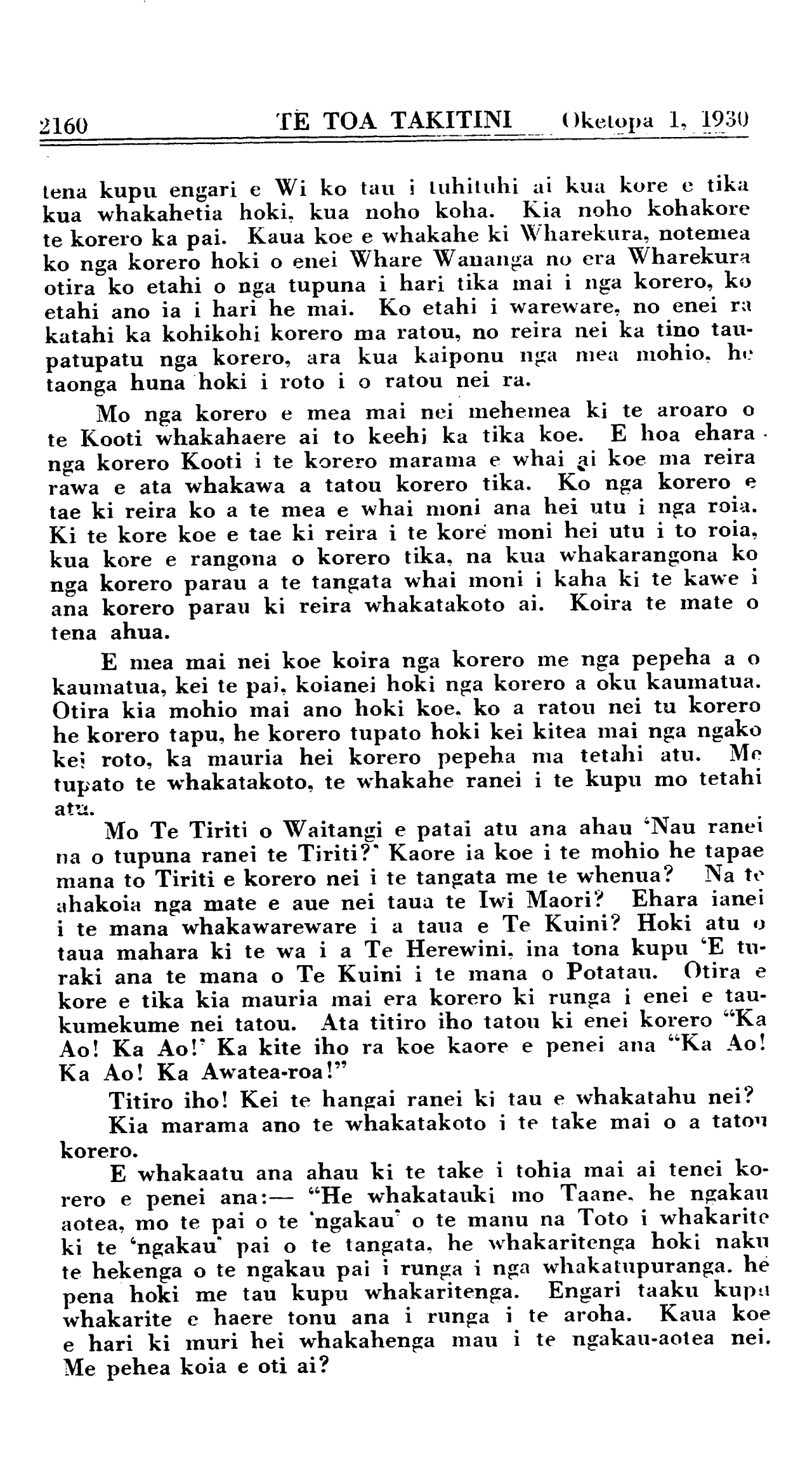 2160 TE TOA TAKITINI Oketopa 1, 1930

tena kupu engari e Wi ko tau i tuhituhi ai kua kore e tika kua whakahetia hoki, kua noho koha. Kia noho kohakore te korero ka pai. Kaua koe e whakahe ki Wharekura, notemea ko nga korero hoki o enei Whare Wananga no era Wharekura otira ko etahi o nga tupuna i hari tika mai i nga korero, ko etahi ano ia i hari he mai. Ko etahi i wareware, no enei ra katahi ka kohikohi korero ma ratou, no reira nei ka tino taupatupatu nga korero, ara kua kaiponu nga mea mohio, he taonga huna hoki i roto i o ratou nei ra.

Mo nga korero e mea mai nei mehemea ki te aroaro o te Kooti whakahaere ai to keehi ka tika koe. E hoa ehara nga korero Kooti i te korero marama e whai ai koe ma reira rawa e ata whakawa a tatou korero tika. Ko nga korero e tae ki reira ko a te mea e whai moni ana hei utu i nga roia. Ki te kore koe e tae ki reira i te kore moni hei utu i to roia, kua kore e rangona o korero tika, na kua whakarangona ko nga korero parau a te tangata whai moni i kaha ki te kawe i ana korero parau ki reira whakatakoto ai. Koira te mate o tena ahua.

E mea mai nei koe koira nga korero me nga pepeha a o kaumatua, kei te pai, koianei hoki nga korero a oku kaumatua. Otira kia mohio mai ano hoki koe, ko a ratou nei tu korero he korero tapu, he korero tupato hoki kei kitea mai nga ngako kei roto, ka mauria hei korero pepeha ma tetahi atu. Me tupato te whakatakoto, te whakahe ranei i te kupu mo tetahi atu.

Mo Te Tiriti o Waitangi e patai atu ana ahau 'Nau ranei na o tupuna ranei te Tiriti?' Kaore ia koe i te mohio he tapae mana to Tiriti e korero nei i te tangata me te whenua? Na te ahakoia nga mate e aue nei taua te Iwi Maori? Ehara ianei i te mana whakawareware i a taua e Te Kuini? Hoki atu o taua mahara ki te wa i a Te Herewini, ina tona kupu 'E turaki ana te mana o Te Kuini i te mana o Potatau. Otira e kore e tika kia mauria mai era korero ki runga i enei e taukumekume nei tatou. Ata titiro iho tatou ki enei korero "Ka Ao! Ka Ao!' Ka kite iho ra koe kaore e penei ana "Ka Ao! Ka Ao! Ka Awatea-roa!"

Titiro iho! Kei te hangai ranei ki tau e whakatahu nei?

Kia marama ano te whakatakoto i te take mai o a tatou korero.

E whakaatu ana ahau ki te take i tohia mai ai tenei korero e penei ana:— "He whakatauki mo Taane, he ngakau aotea, mo te pai o te 'ngakau' o te manu na Toto i whakarite ki te 'ngakau' pai o te tangata, he whakaritenga hoki naku te hekenga o te ngakau pai i runga i nga whakatupuranga. he pena hoki me tau kupu whakaritenga. Engari taaku kupu whakarite e haere tonu ana i runga i te aroha. Kaua koe e hari ki muri hei whakahenga mau i te ngakau-aotea nei. Me pehea koia e oti ai?